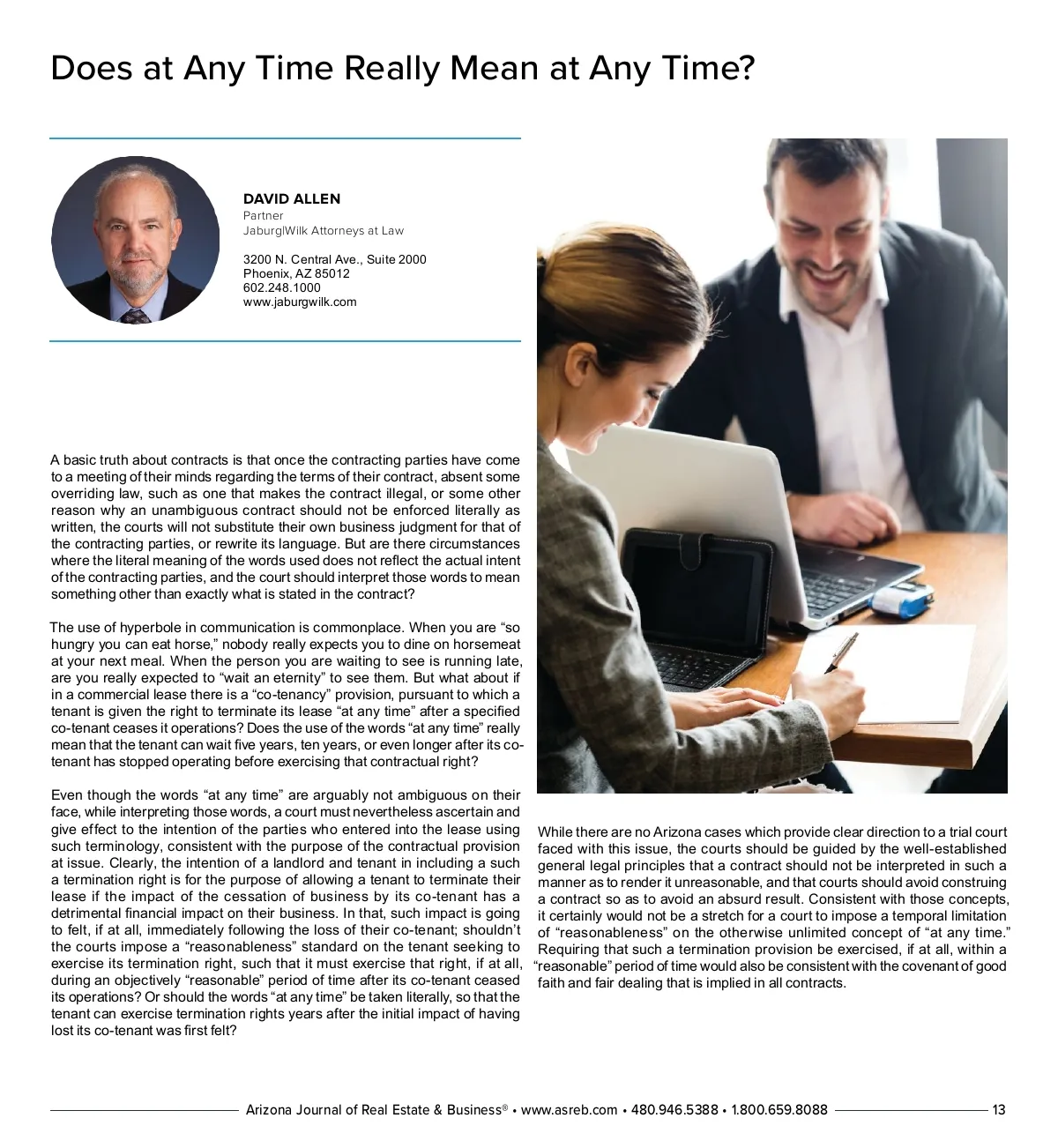 Does at Any Time Really Mean at Any Time?

DAVID ALLEN
Partner
Jaburg|Wilk Attorneys at Law

3200 N. Central Ave., Suite 2000
Phoenix, AZ 85012
602.248.1000
www.jaburgwilk.com

A basic truth about contracts is that once the contracting parties have come to a meeting of their minds regarding the terms of their contract, absent some overriding law, such as one that makes the contract illegal, or some other reason why an unambiguous contract should not be enforced literally as written, the courts will not substitute their own business judgment for that of the contracting parties, or rewrite its language. But are there circumstances where the literal meaning of the words used does not reflect the actual intent of the contracting parties, and the court should interpret those words to mean something other than exactly what is stated in the contract?

The use of hyperbole in communication is commonplace. When you are "so hungry you can eat horse," nobody really expects you to dine on horsemeat at your next meal. When the person you are waiting to see is running late, are you really expected to "wait an eternity" to see them. But what about if in a commercial lease there is a "co-tenancy" provision, pursuant to which a tenant is given the right to terminate its lease "at any time" after a specified co-tenant ceases it operations? Does the use of the words "at any time" really mean that the tenant can wait five years, ten years, or even longer after its co-tenant has stopped operating before exercising that contractual right?

Even though the words "at any time" are arguably not ambiguous on their face, while interpreting those words, a court must nevertheless ascertain and give effect to the intention of the parties who entered into the lease using such terminology, consistent with the purpose of the contractual provision at issue. Clearly, the intention of a landlord and tenant in including a such a termination right is for the purpose of allowing a tenant to terminate their lease if the impact of the cessation of business by its co-tenant has a detrimental financial impact on their business. In that, such impact is going to felt, if at all, immediately following the loss of their co-tenant; shouldn't the courts impose a "reasonableness" standard on the tenant seeking to exercise its termination right, such that it must exercise that right, if at all, during an objectively "reasonable" period of time after its co-tenant ceased its operations? Or should the words "at any time" be taken literally, so that the tenant can exercise termination rights years after the initial impact of having lost its co-tenant was first felt?

While there are no Arizona cases which provide clear direction to a trial court faced with this issue, the courts should be guided by the well-established general legal principles that a contract should not be interpreted in such a manner as to render it unreasonable, and that courts should avoid construing a contract so as to avoid an absurd result. Consistent with those concepts, it certainly would not be a stretch for a court to impose a temporal limitation of "reasonableness" on the otherwise unlimited concept of "at any time." Requiring that such a termination provision be exercised, if at all, within a "reasonable" period of time would also be consistent with the covenant of good faith and fair dealing that is implied in all contracts.

Arizona Journal of Real Estate & Business® • www.asreb.com • 480.946.5388 • 1.800.659.8088 13